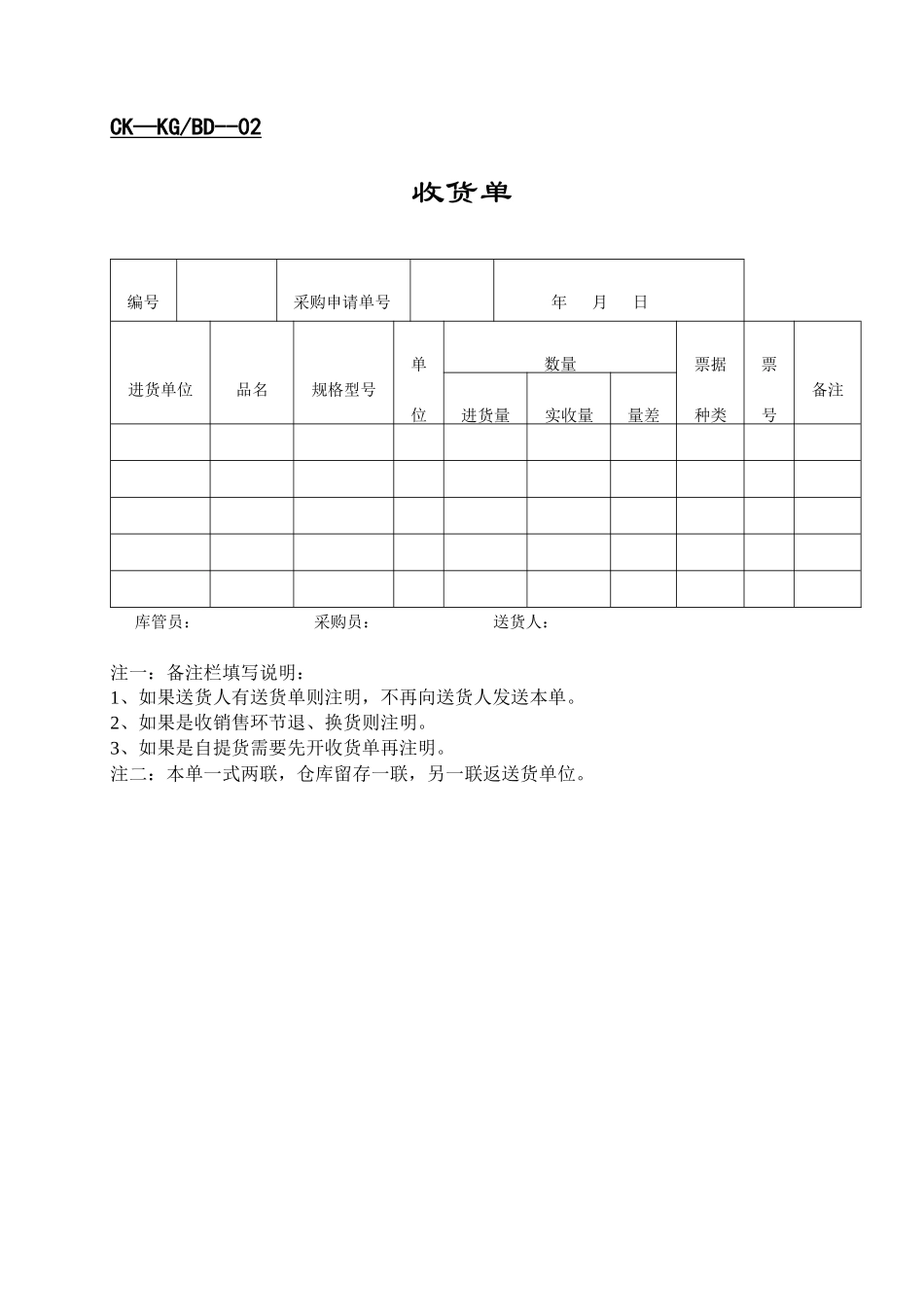 CK—KG/BD--02

收货单

| 编号 | | 采购申请单号 | | 年 月 日 |
|---|---|---|---|---|

| 进货单位 | 品名 | 规格型号 | 单位 | 数量 进货量 | 数量 实收量 | 数量 量差 | 票据种类 | 票号 | 备注 |
|---|---|---|---|---|---|---|---|---|---|
| | | | | | | | | | |
| | | | | | | | | | |
| | | | | | | | | | |
| | | | | | | | | | |
| | | | | | | | | | |

库管员： 采购员： 送货人：

注一：备注栏填写说明：
1、如果送货人有送货单则注明，不再向送货人发送本单。
2、如果是收销售环节退、换货则注明。
3、如果是自提货需要先开收货单再注明。
注二：本单一式两联，仓库留存一联，另一联返送货单位。